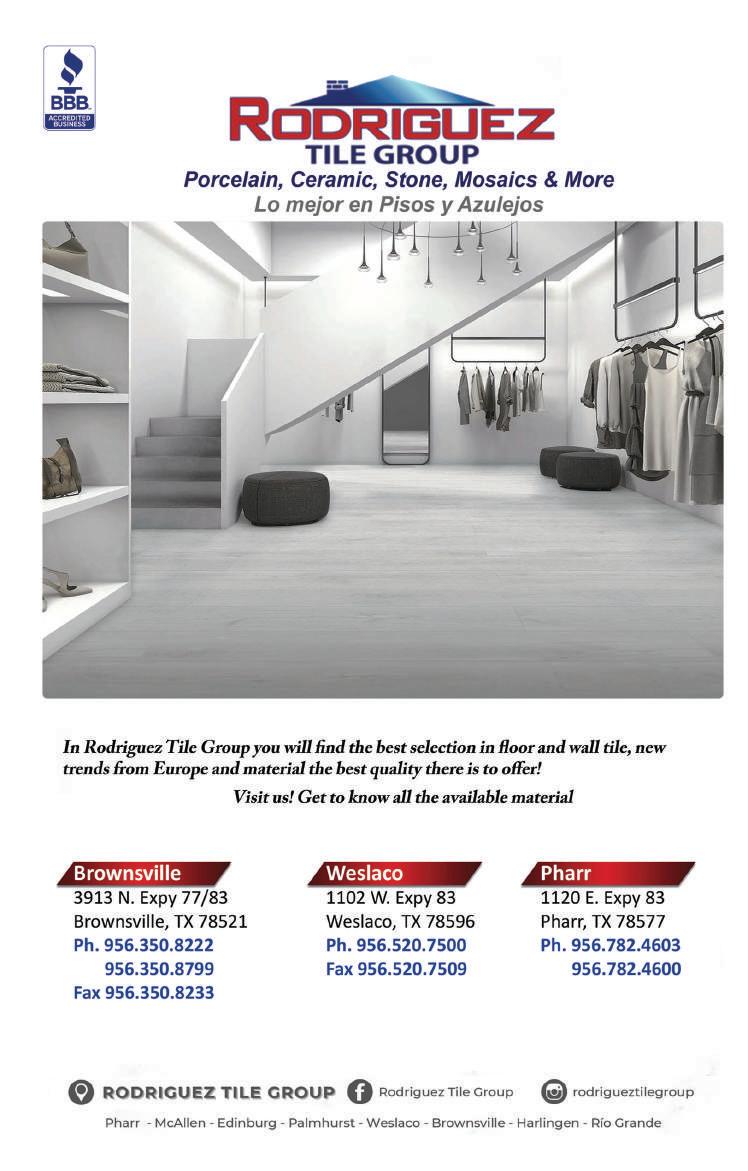 BBB
ACCREDITED BUSINESS

RODRIGUEZ
TILE GROUP
Porcelain, Ceramic, Stone, Mosaics & More
Lo mejor en Pisos y Azulejos

In Rodriguez Tile Group you will find the best selection in floor and wall tile, new trends from Europe and material the best quality there is to offer!

Visit us! Get to know all the available material

Brownsville
3913 N. Expy 77/83
Brownsville, TX 78521
Ph. 956.350.8222
956.350.8799
Fax 956.350.8233

Weslaco
1102 W. Expy 83
Weslaco, TX 78596
Ph. 956.520.7500
Fax 956.520.7509

Pharr
1120 E. Expy 83
Pharr, TX 78577
Ph. 956.782.4603
956.782.4600

RODRIGUEZ TILE GROUP Rodriguez Tile Group rodrigueztilegroup

Pharr - McAllen - Edinburg - Palmhurst - Weslaco - Brownsville - Harlingen - Río Grande